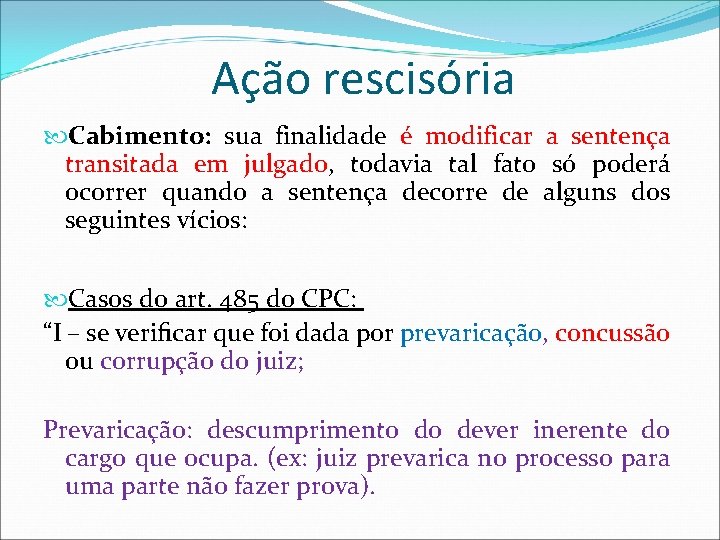 Ação rescisória

Cabimento: sua finalidade é modificar a sentença transitada em julgado, todavia tal fato só poderá ocorrer quando a sentença decorre de alguns dos seguintes vícios:

Casos do art. 485 do CPC:
“I – se verificar que foi dada por prevaricação, concussão ou corrupção do juiz;

Prevaricação: descumprimento do dever inerente do cargo que ocupa. (ex: juiz prevarica no processo para uma parte não fazer prova).